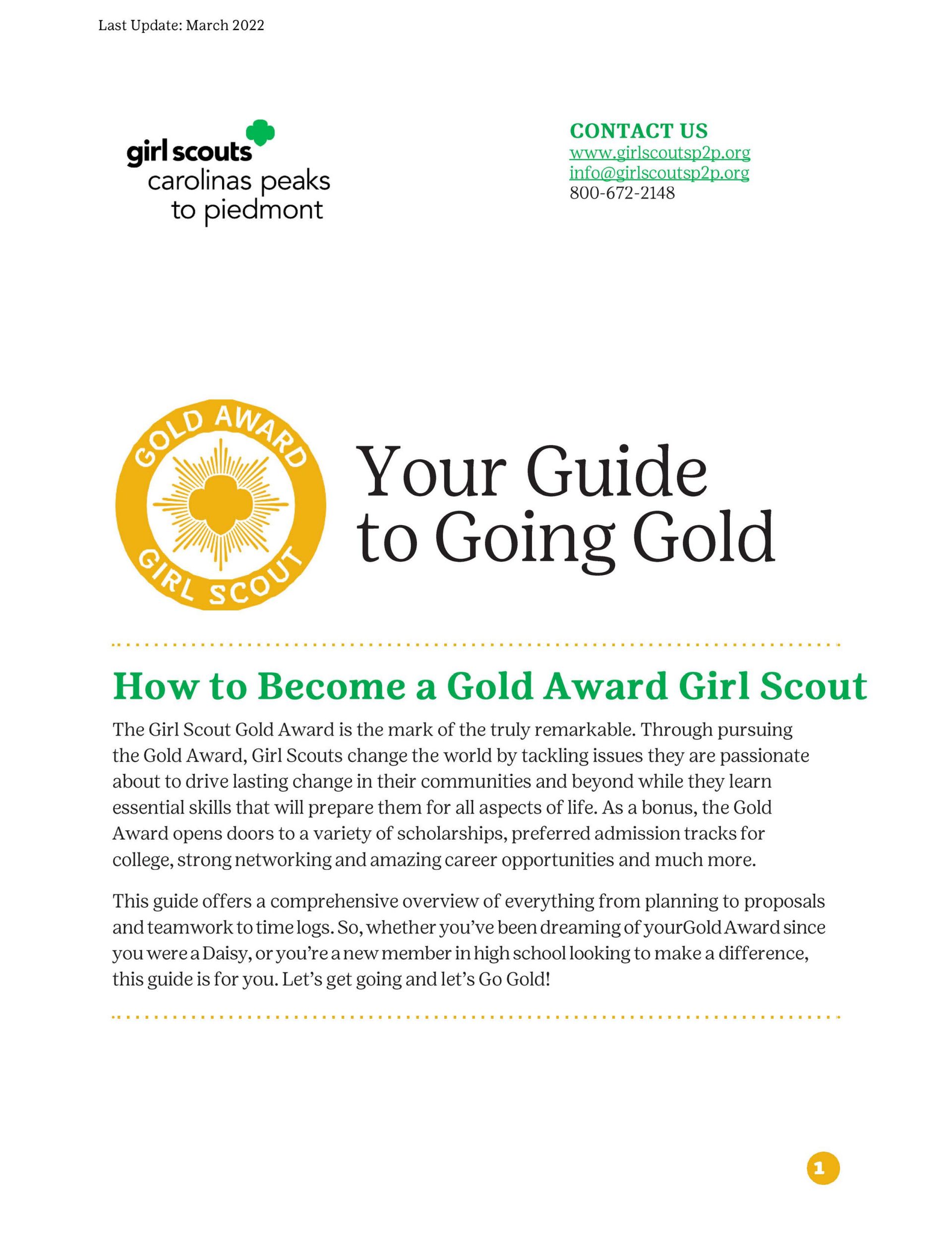 Last Update: March 2022

girl scouts
carolinas peaks
to piedmont

CONTACT US
www.girlscoutsp2p.org
info@girlscoutsp2p.org
800-672-2148

GOLD AWARD
GIRL SCOUT

Your Guide to Going Gold

How to Become a Gold Award Girl Scout

The Girl Scout Gold Award is the mark of the truly remarkable. Through pursuing the Gold Award, Girl Scouts change the world by tackling issues they are passionate about to drive lasting change in their communities and beyond while they learn essential skills that will prepare them for all aspects of life. As a bonus, the Gold Award opens doors to a variety of scholarships, preferred admission tracks for college, strong networking and amazing career opportunities and much more.

This guide offers a comprehensive overview of everything from planning to proposals and teamwork to time logs. So, whether you've been dreaming of yourGold Award since you were a Daisy, or you're a new member in high school looking to make a difference, this guide is for you. Let's get going and let's Go Gold!

1